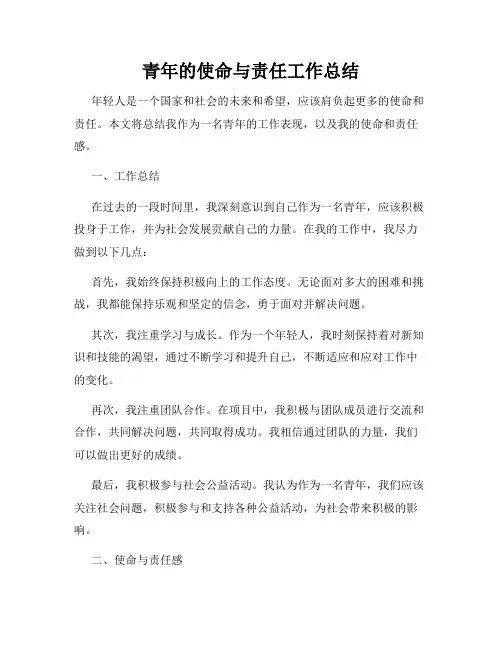 青年的使命与责任工作总结

年轻人是一个国家和社会的未来和希望，应该肩负起更多的使命和责任。本文将总结我作为一名青年的工作表现，以及我的使命和责任感。

一、工作总结

在过去的一段时间里，我深刻意识到自己作为一名青年，应该积极投身于工作，并为社会发展贡献自己的力量。在我的工作中，我尽力做到以下几点：

首先，我始终保持积极向上的工作态度。无论面对多大的困难和挑战，我都能保持乐观和坚定的信念，勇于面对并解决问题。

其次，我注重学习与成长。作为一个年轻人，我时刻保持着对新知识和技能的渴望，通过不断学习和提升自己，不断适应和应对工作中的变化。

再次，我注重团队合作。在项目中，我积极与团队成员进行交流和合作，共同解决问题，共同取得成功。我相信通过团队的力量，我们可以做出更好的成绩。

最后，我积极参与社会公益活动。我认为作为一名青年，我们应该关注社会问题，积极参与和支持各种公益活动，为社会带来积极的影响。

二、使命与责任感